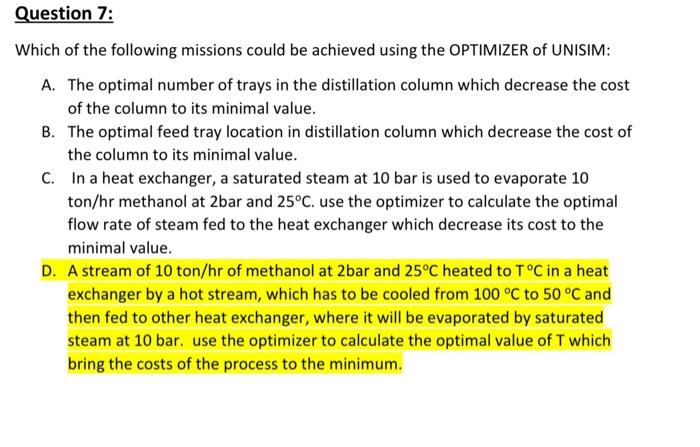 Question 7:

Which of the following missions could be achieved using the OPTIMIZER of UNISIM:

A. The optimal number of trays in the distillation column which decrease the cost of the column to its minimal value.

B. The optimal feed tray location in distillation column which decrease the cost of the column to its minimal value.

C. In a heat exchanger, a saturated steam at 10 bar is used to evaporate 10 ton/hr methanol at 2bar and 25°C. use the optimizer to calculate the optimal flow rate of steam fed to the heat exchanger which decrease its cost to the minimal value.

D. A stream of 10 ton/hr of methanol at 2bar and 25°C heated to T °C in a heat exchanger by a hot stream, which has to be cooled from 100 °C to 50 °C and then fed to other heat exchanger, where it will be evaporated by saturated steam at 10 bar. use the optimizer to calculate the optimal value of T which bring the costs of the process to the minimum.